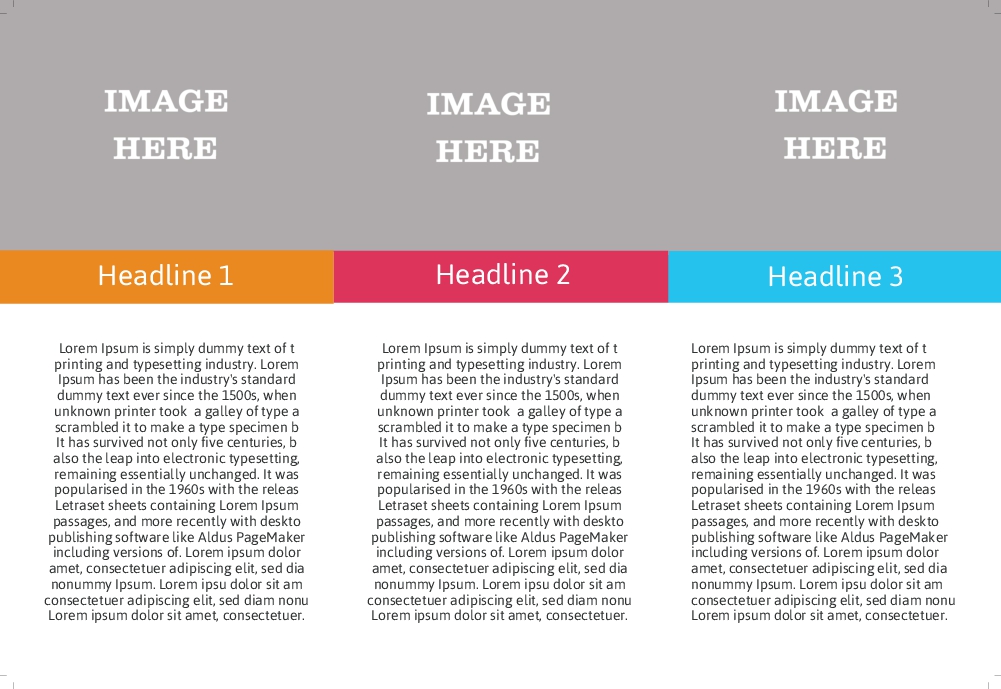 IMAGE
HERE

Headline 1

Lorem Ipsum is simply dummy text of t printing and typesetting industry. Lorem Ipsum has been the industry's standard dummy text ever since the 1500s, when unknown printer took a galley of type a scrambled it to make a type specimen b It has survived not only five centuries, b also the leap into electronic typesetting, remaining essentially unchanged. It was popularised in the 1960s with the releas Letraset sheets containing Lorem Ipsum passages, and more recently with deskto publishing software like Aldus PageMaker including versions of. Lorem ipsum dolor amet, consectetuer adipiscing elit, sed dia nonummy Ipsum. Lorem ipsu dolor sit am consectetuer adipiscing elit, sed diam nonu Lorem ipsum dolor sit amet, consectetuer.

IMAGE
HERE

Headline 2

Lorem Ipsum is simply dummy text of t printing and typesetting industry. Lorem Ipsum has been the industry's standard dummy text ever since the 1500s, when unknown printer took a galley of type a scrambled it to make a type specimen b It has survived not only five centuries, b also the leap into electronic typesetting, remaining essentially unchanged. It was popularised in the 1960s with the releas Letraset sheets containing Lorem Ipsum passages, and more recently with deskto publishing software like Aldus PageMaker including versions of. Lorem ipsum dolor amet, consectetuer adipiscing elit, sed dia nonummy Ipsum. Lorem ipsu dolor sit am consectetuer adipiscing elit, sed diam nonu Lorem ipsum dolor sit amet, consectetuer.

IMAGE
HERE

Headline 3

Lorem Ipsum is simply dummy text of t printing and typesetting industry. Lorem Ipsum has been the industry's standard dummy text ever since the 1500s, when unknown printer took a galley of type a scrambled it to make a type specimen b It has survived not only five centuries, b also the leap into electronic typesetting, remaining essentially unchanged. It was popularised in the 1960s with the releas Letraset sheets containing Lorem Ipsum passages, and more recently with deskto publishing software like Aldus PageMaker including versions of. Lorem ipsum dolor amet, consectetuer adipiscing elit, sed dia nonummy Ipsum. Lorem ipsu dolor sit am consectetuer adipiscing elit, sed diam nonu Lorem ipsum dolor sit amet, consectetuer.